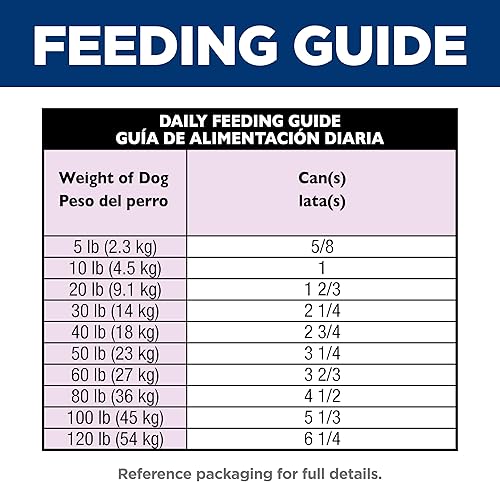 FEEDING GUIDE

DAILY FEEDING GUIDE
GUÍA DE ALIMENTACIÓN DIARIA

| Weight of Dog Peso del perro | Can(s) lata(s) |
|---|---|
| 5 lb (2.3 kg) | 5/8 |
| 10 lb (4.5 kg) | 1 |
| 20 lb (9.1 kg) | 1 2/3 |
| 30 lb (14 kg) | 2 1/4 |
| 40 lb (18 kg) | 2 3/4 |
| 50 lb (23 kg) | 3 1/4 |
| 60 lb (27 kg) | 3 2/3 |
| 80 lb (36 kg) | 4 1/2 |
| 100 lb (45 kg) | 5 1/3 |
| 120 lb (54 kg) | 6 1/4 |

Reference packaging for full details.